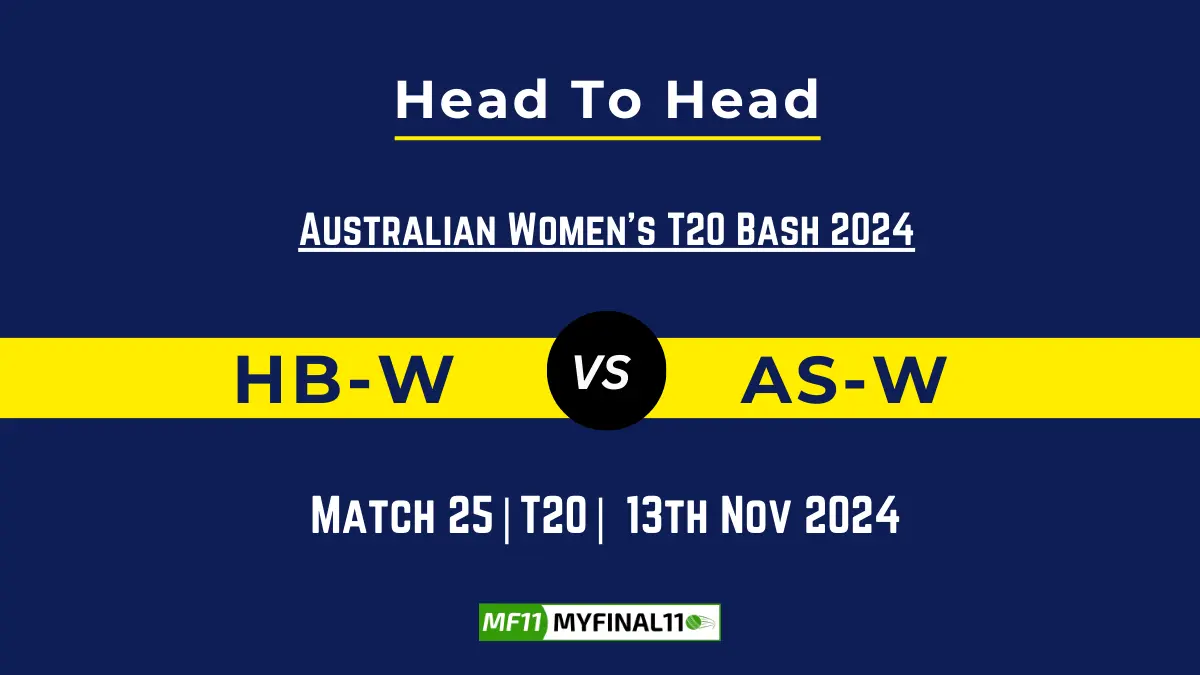 Head To Head

Australian Women's T20 Bash 2024

HB-W VS AS-W

Match 25 | T20 | 13th Nov 2024

MF11 MYFINAL11